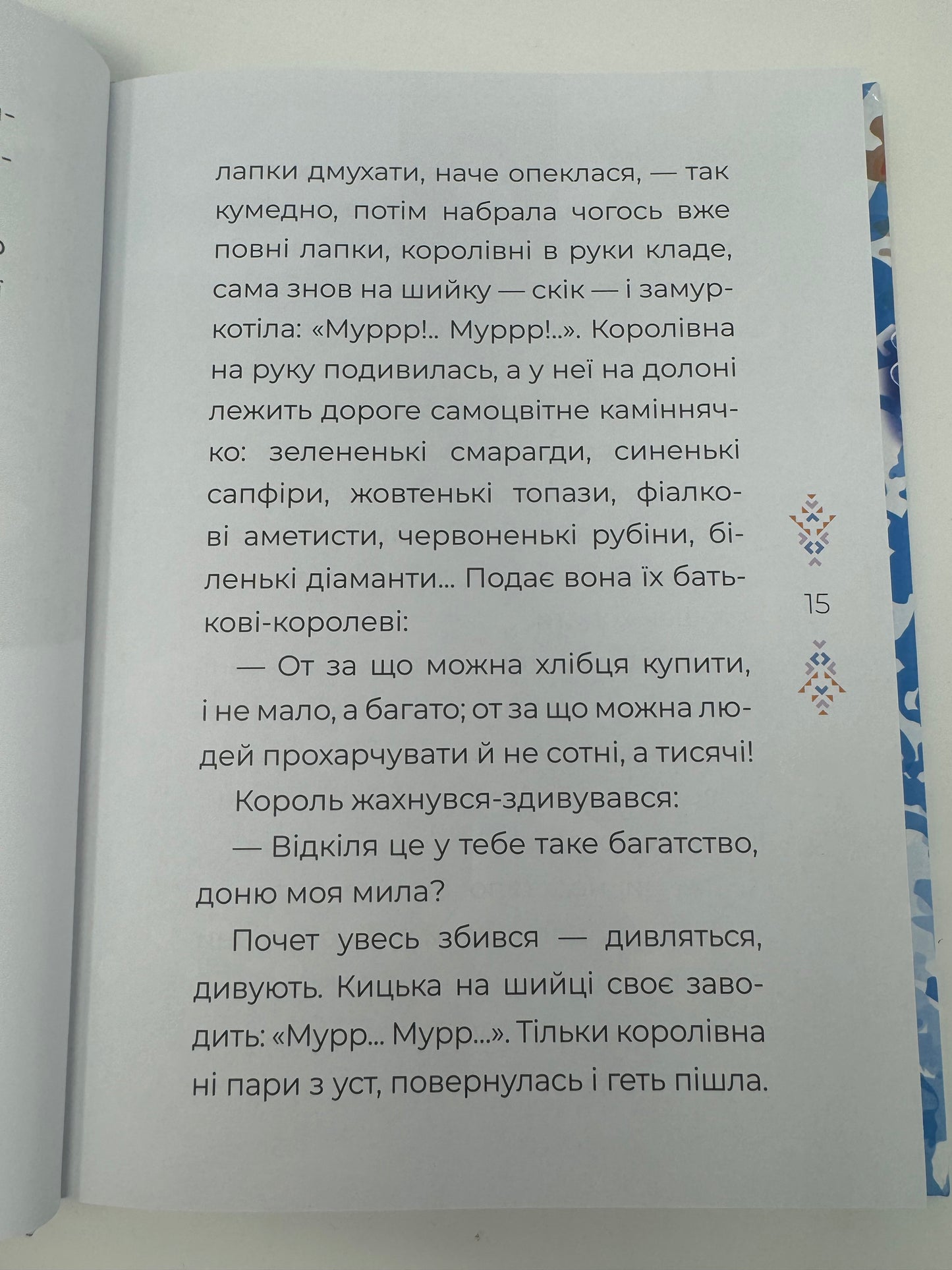 лапки дмухати, наче опеклася, — так кумедно, потім набрала чогось вже повні лапки, королівні в руки кладе, сама знов на шийку — скік — і замуркотіла: «Муррр!.. Муррр!..». Королівна на руку подивилась, а у неї на долоні лежить дороге самоцвітне каміннячко: зелененькі смарагди, синенькі сапфіри, жовтенькі топази, фіалкові аметисти, червоненькі рубіни, біленькі діаманти... Подає вона їх батькові-королеві:

— От за що можна хлібця купити, і не мало, а багато; от за що можна людей прохарчувати й не сотні, а тисячі!

Король жахнувся-здивувався:

— Відкіля це у тебе таке багатство, доню моя мила?

Почет увесь збився — дивляться, дивують. Кицька на шийці своє заводить: «Мурр... Мурр...». Тільки королівна ні пари з уст, повернулась і геть пішла.

15